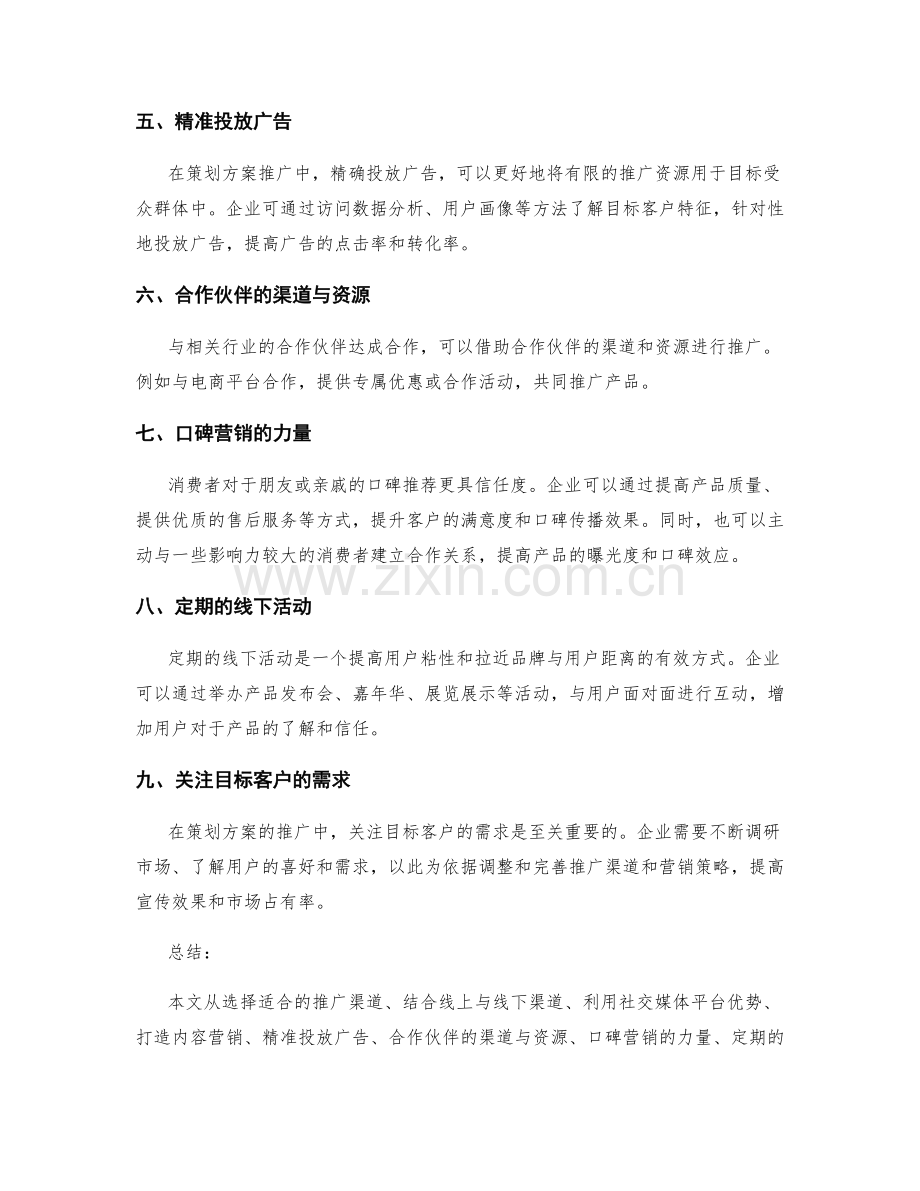 五、精准投放广告

在策划方案推广中，精确投放广告，可以更好地将有限的推广资源用于目标受众群体中。企业可通过访问数据分析、用户画像等方法了解目标客户特征，针对性地投放广告，提高广告的点击率和转化率。

六、合作伙伴的渠道与资源

与相关行业的合作伙伴达成合作，可以借助合作伙伴的渠道和资源进行推广。例如与电商平台合作，提供专属优惠或合作活动，共同推广产品。

七、口碑营销的力量

消费者对于朋友或亲戚的口碑推荐更具信任度。企业可以通过提高产品质量、提供优质的售后服务等方式，提升客户的满意度和口碑传播效果。同时，也可以主动与一些影响力较大的消费者建立合作关系，提高产品的曝光度和口碑效应。

八、定期的线下活动

定期的线下活动是一个提高用户粘性和拉近品牌与用户距离的有效方式。企业可以通过举办产品发布会、嘉年华、展览展示等活动，与用户面对面进行互动，增加用户对于产品的了解和信任。

九、关注目标客户的需求

在策划方案的推广中，关注目标客户的需求是至关重要的。企业需要不断调研市场、了解用户的喜好和需求，以此为依据调整和完善推广渠道和营销策略，提高宣传效果和市场占有率。

总结：

本文从选择适合的推广渠道、结合线上与线下渠道、利用社交媒体平台优势、打造内容营销、精准投放广告、合作伙伴的渠道与资源、口碑营销的力量、定期的

www.zixin.com.cn